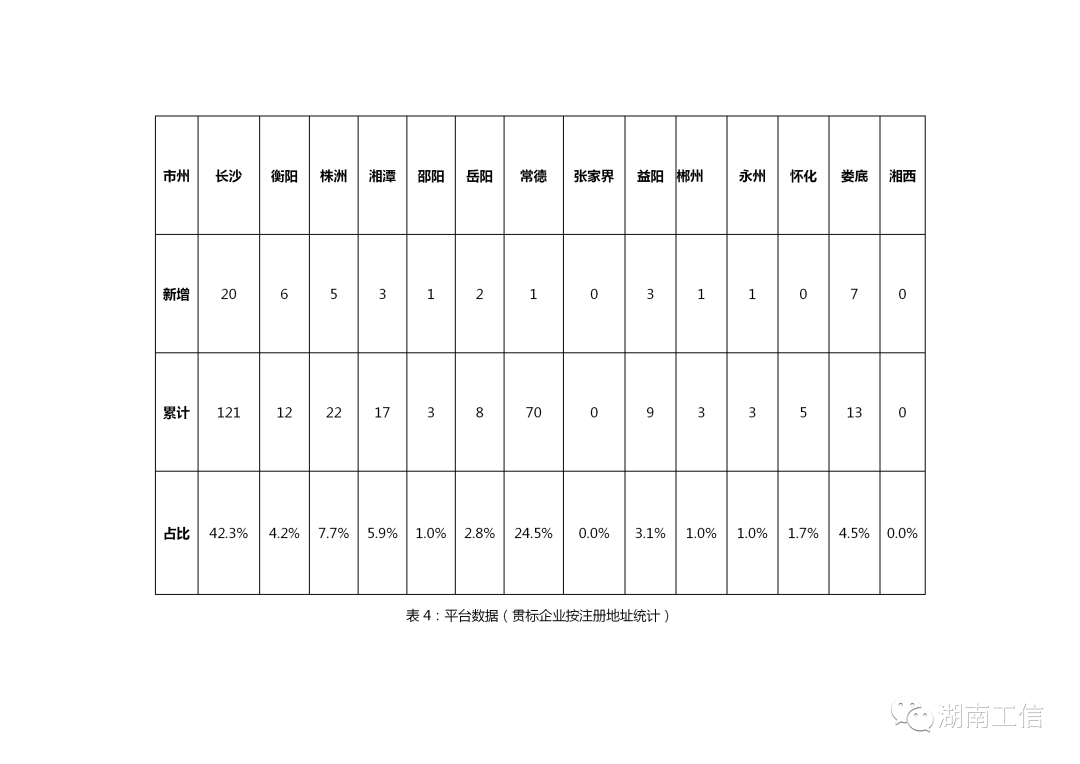 | 市州 | 长沙 | 衡阳 | 株洲 | 湘潭 | 邵阳 | 岳阳 | 常德 | 张家界 | 益阳 | 郴州 | 永州 | 怀化 | 娄底 | 湘西 |
|---|---|---|---|---|---|---|---|---|---|---|---|---|---|---|
| 新增 | 20 | 6 | 5 | 3 | 1 | 2 | 1 | 0 | 3 | 1 | 1 | 0 | 7 | 0 |
| 累计 | 121 | 12 | 22 | 17 | 3 | 8 | 70 | 0 | 9 | 3 | 3 | 5 | 13 | 0 |
| 占比 | 42.3% | 4.2% | 7.7% | 5.9% | 1.0% | 2.8% | 24.5% | 0.0% | 3.1% | 1.0% | 1.0% | 1.7% | 4.5% | 0.0% |

表 4：平台数据（贯标企业按注册地址统计）

湖南工信